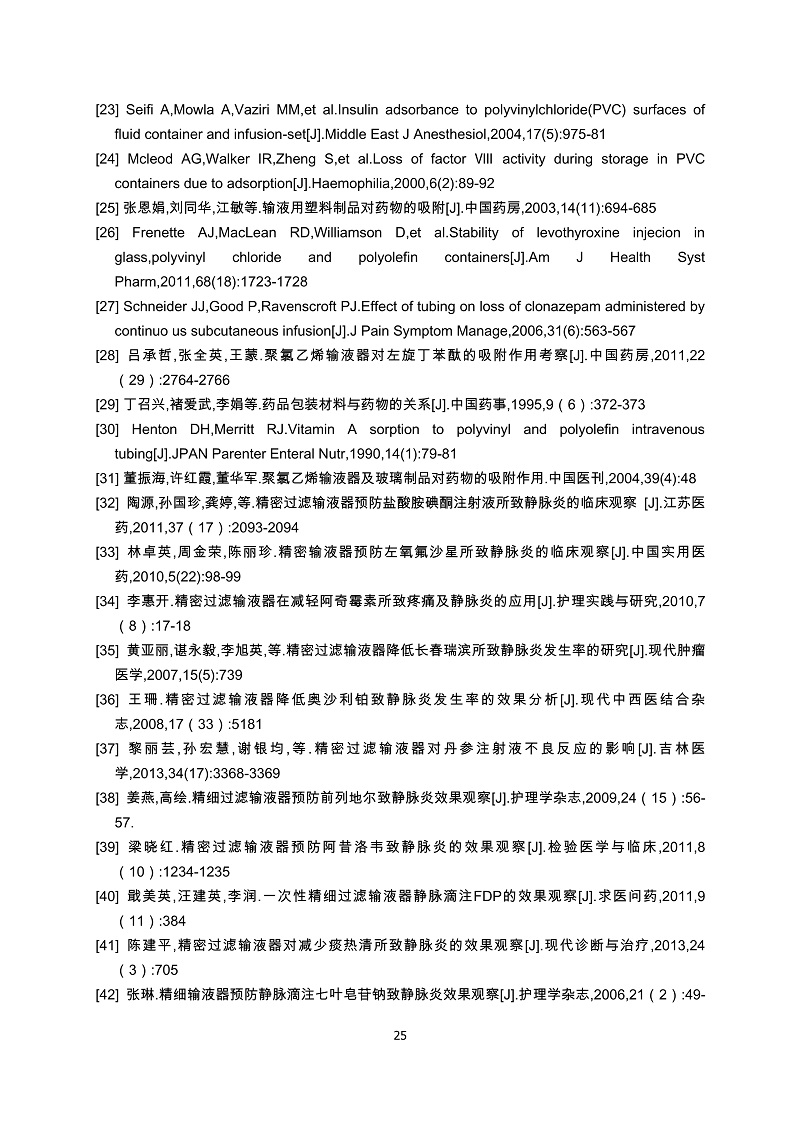 [23] Seifi A,Mowla A,Vaziri MM,et al.Insulin adsorbance to polyvinylchloride(PVC) surfaces of fluid container and infusion-set[J].Middle East J Anesthesiol,2004,17(5):975-81

[24] Mcleod AG,Walker IR,Zheng S,et al.Loss of factor VIII activity during storage in PVC containers due to adsorption[J].Haemophilia,2000,6(2):89-92

[25] 张恩娟,刘同华,江敏等.输液用塑料制品对药物的吸附[J].中国药房,2003,14(11):694-685

[26] Frenette AJ,MacLean RD,Williamson D,et al.Stability of levothyroxine injecion in glass,polyvinyl chloride and polyolefin containers[J].Am J Health Syst Pharm,2011,68(18):1723-1728

[27] Schneider JJ,Good P,Ravenscroft PJ.Effect of tubing on loss of clonazepam administered by continuo us subcutaneous infusion[J].J Pain Symptom Manage,2006,31(6):563-567

[28] 吕承哲,张全英,王蒙.聚氯乙烯输液器对左旋丁苯酞的吸附作用考察[J].中国药房,2011,22（29）:2764-2766

[29] 丁召兴,褚爱武,李娟等.药品包装材料与药物的关系[J].中国药事,1995,9（6）:372-373

[30] Henton DH,Merritt RJ.Vitamin A sorption to polyvinyl and polyolefin intravenous tubing[J].JPAN Parenter Enteral Nutr,1990,14(1):79-81

[31] 董振海,许红霞,董华军.聚氯乙烯输液器及玻璃制品对药物的吸附作用.中国医刊,2004,39(4):48

[32] 陶源,孙国珍,龚婷,等.精密过滤输液器预防盐酸胺碘酮注射液所致静脉炎的临床观察 [J].江苏医药,2011,37（17）:2093-2094

[33] 林卓英,周金荣,陈丽珍.精密输液器预防左氧氟沙星所致静脉炎的临床观察[J].中国实用医药,2010,5(22):98-99

[34] 李惠开.精密过滤输液器在减轻阿奇霉素所致疼痛及静脉炎的应用[J].护理实践与研究,2010,7（8）:17-18

[35] 黄亚丽,谌永毅,李旭英,等.精密过滤输液器降低长春瑞滨所致静脉炎发生率的研究[J].现代肿瘤医学,2007,15(5):739

[36] 王珊.精密过滤输液器降低奥沙利铂致静脉炎发生率的效果分析[J].现代中西医结合杂志,2008,17（33）:5181

[37] 黎丽芸,孙宏慧,谢银均,等.精密过滤输液器对丹参注射液不良反应的影响[J].吉林医学,2013,34(17):3368-3369

[38] 姜燕,高绘.精细过滤输液器预防前列地尔致静脉炎效果观察[J].护理学杂志,2009,24（15）:56-57.

[39] 梁晓红.精密过滤输液器预防阿昔洛韦致静脉炎的效果观察[J].检验医学与临床,2011,8（10）:1234-1235

[40] 戢美英,汪建英,李润.一次性精细过滤输液器静脉滴注FDP的效果观察[J].求医问药,2011,9（11）:384

[41] 陈建平,精密过滤输液器对减少痰热清所致静脉炎的效果观察[J].现代诊断与治疗,2013,24（3）:705

[42] 张琳.精细输液器预防静脉滴注七叶皂苷钠致静脉炎效果观察[J].护理学杂志,2006,21（2）:49-

25